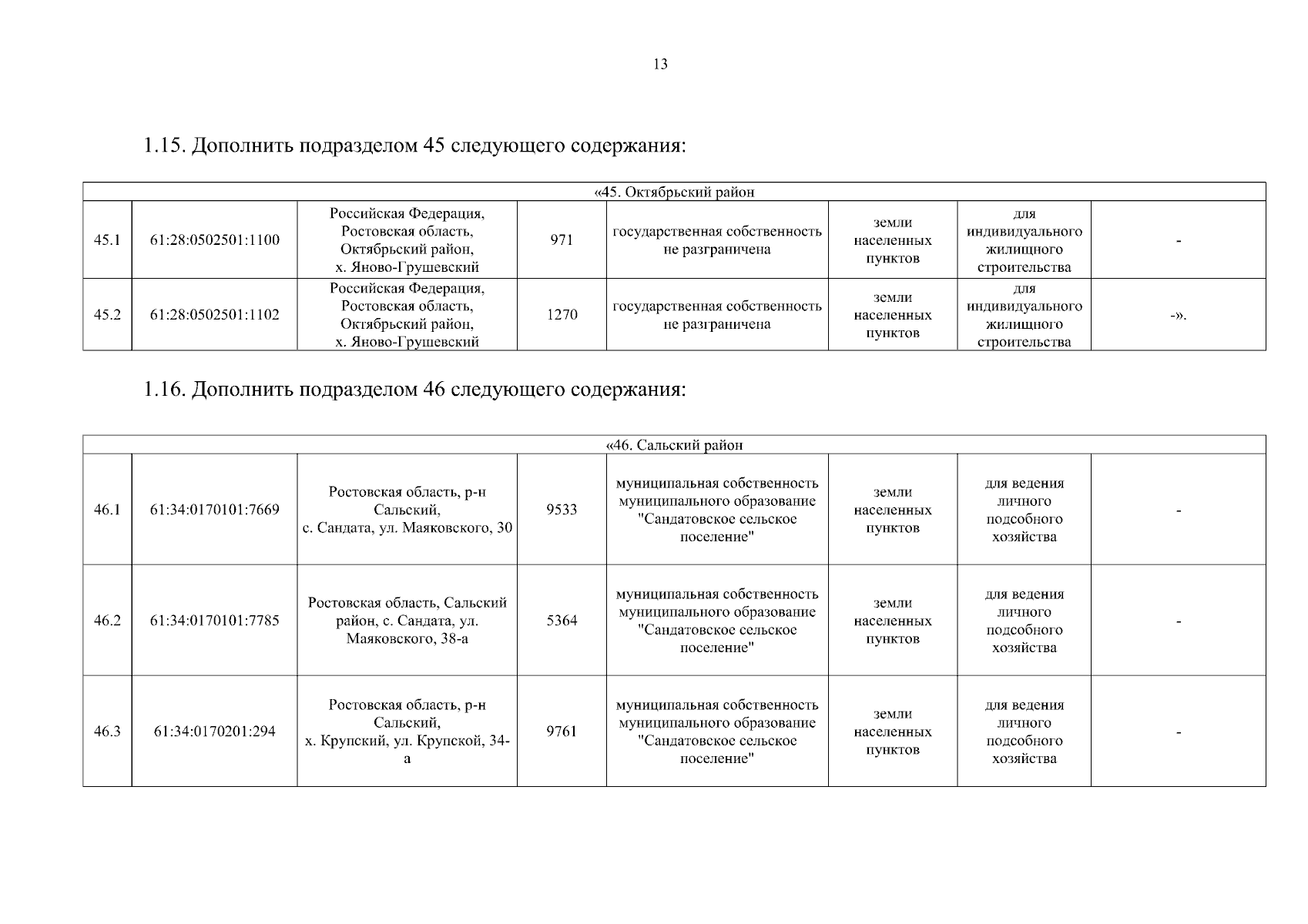 13

1.15. Дополнить подразделом 45 следующего содержания:

| «45. Октябрьский район | | | | | | | |
|---|---|---|---|---|---|---|---|
| 45.1 | 61:28:0502501:1100 | Российская Федерация, Ростовская область, Октябрьский район, х. Яново-Грушевский | 971 | государственная собственность не разграничена | земли населенных пунктов | для индивидуального жилищного строительства | - |
| 45.2 | 61:28:0502501:1102 | Российская Федерация, Ростовская область, Октябрьский район, х. Яново-Грушевский | 1270 | государственная собственность не разграничена | земли населенных пунктов | для индивидуального жилищного строительства | -». |

1.16. Дополнить подразделом 46 следующего содержания:

| «46. Сальский район | | | | | | | |
|---|---|---|---|---|---|---|---|
| 46.1 | 61:34:0170101:7669 | Ростовская область, р-н Сальский, с. Сандата, ул. Маяковского, 30 | 9533 | муниципальная собственность муниципального образование "Сандатовское сельское поселение" | земли населенных пунктов | для ведения личного подсобного хозяйства | - |
| 46.2 | 61:34:0170101:7785 | Ростовская область, Сальский район, с. Сандата, ул. Маяковского, 38-а | 5364 | муниципальная собственность муниципального образование "Сандатовское сельское поселение" | земли населенных пунктов | для ведения личного подсобного хозяйства | - |
| 46.3 | 61:34:0170201:294 | Ростовская область, р-н Сальский, х. Крупский, ул. Крупской, 34-а | 9761 | муниципальная собственность муниципального образование "Сандатовское сельское поселение" | земли населенных пунктов | для ведения личного подсобного хозяйства | - |